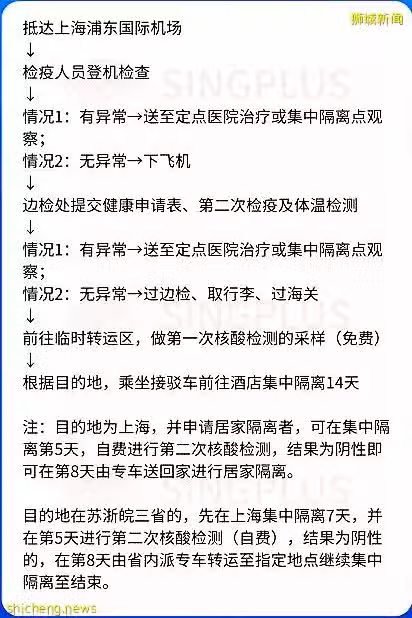 狮城新闻

抵达上海浦东国际机场
↓
检疫人员登机检查
↓
情况1：有异常→送至定点医院治疗或集中隔离点观察；
情况2：无异常→下飞机
↓
边检处提交健康申请表、第二次检疫及体温检测
↓
情况1：有异常→送至定点医院治疗或集中隔离点观察；
情况2：无异常→过边检、取行李、过海关
↓
前往临时转运区，做第一次核酸检测的采样（免费）
↓
根据目的地，乘坐接驳车前往酒店集中隔离14天

注：目的地为上海，并申请居家隔离者，可在集中隔离第5天，自费进行第二次核酸检测，结果为阴性即可在第8天由专车送回家进行居家隔离。

目的地在苏浙皖三省的，先在上海集中隔离7天，并在第5天进行第二次核酸检测（自费），结果为阴性的，在第8天由省内派专车转运至指定地点继续集中隔离至结束。

SINGPLUS
SINGPLUS
SINGPLUS

shicheng.news